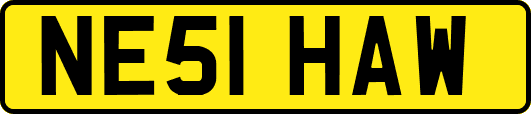 NE51 HAW